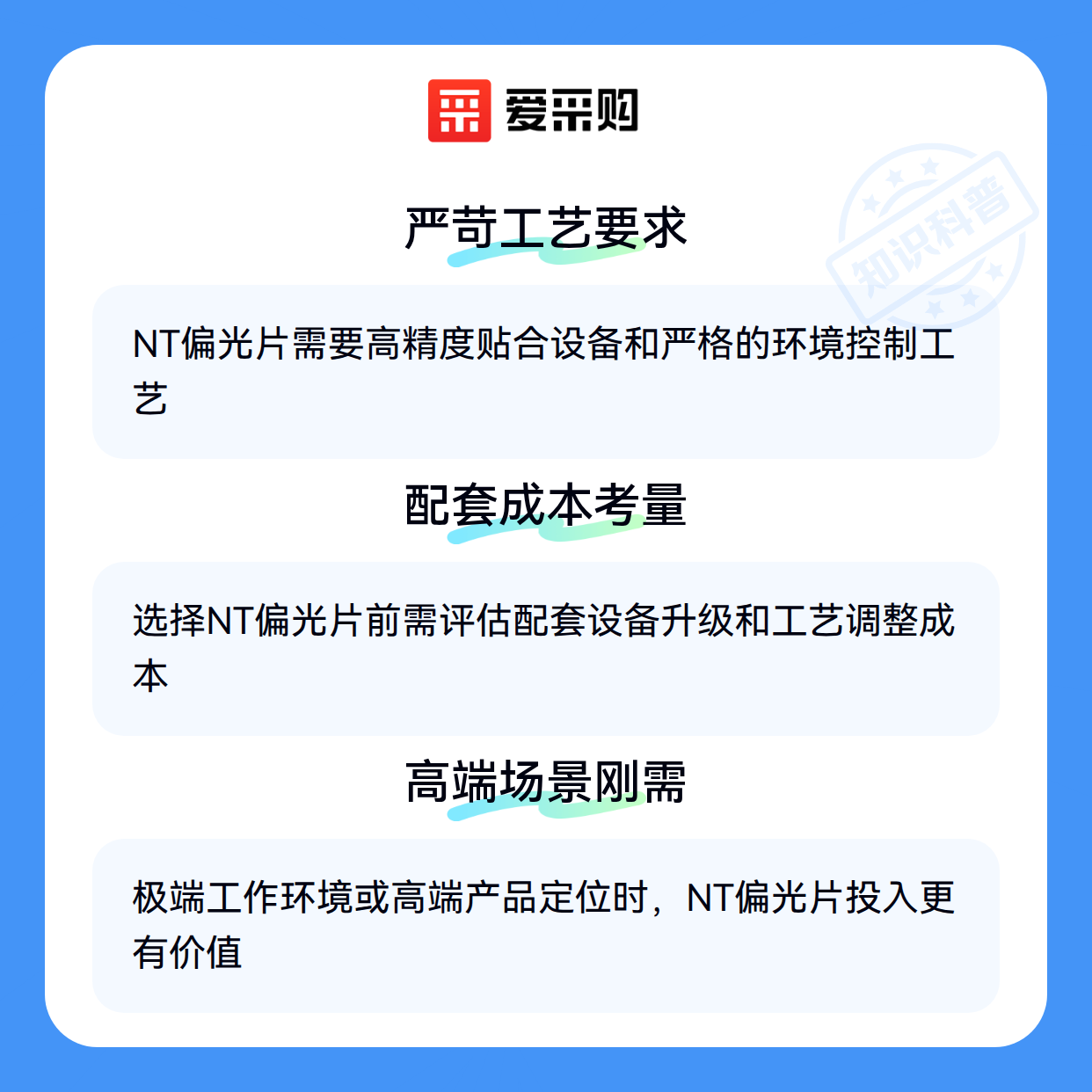 爱采购

严苛工艺要求

NT偏光片需要高精度贴合设备和严格的环境控制工艺

配套成本考量

选择NT偏光片前需评估配套设备升级和工艺调整成本

高端场景刚需

极端工作环境或高端产品定位时，NT偏光片投入更有价值

知识科普